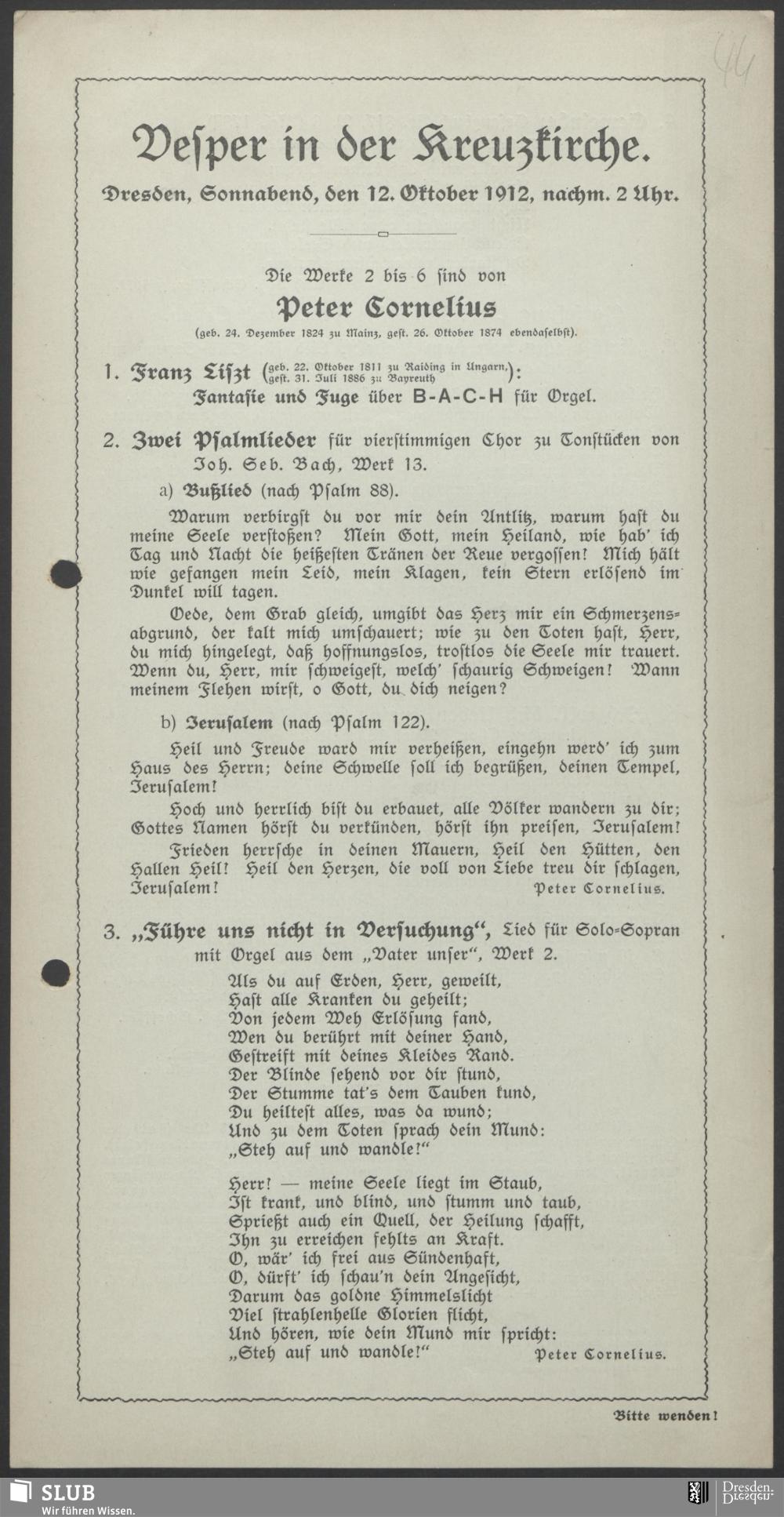 44

Vesper in der Kreuzkirche.

Dresden, Sonnabend, den 12. Oktober 1912, nachm. 2 Uhr.

Die Werke 2 bis 6 sind von

Peter Cornelius

(geb. 24. Dezember 1824 zu Mainz, gest. 26. Oktober 1874 ebendaselbst).

1. Franz Liszt (geb. 22. Oktober 1811 zu Raiding in Ungarn, gest. 31. Juli 1886 zu Bayreuth): Fantasie und Fuge über B-A-C-H für Orgel.

2. Zwei Psalmlieder für vierstimmigen Chor zu Tonstücken von Joh. Seb. Bach, Werk 13.

a) Bußlied (nach Psalm 88).

Warum verbirgst du vor mir dein Antlitz, warum hast du meine Seele verstoßen? Mein Gott, mein Heiland, wie hab' ich Tag und Nacht die heißesten Tränen der Reue vergossen! Mich hält wie gefangen mein Leid, mein Klagen, kein Stern erlösend im Dunkel will tagen.

Oede, dem Grab gleich, umgibt das Herz mir ein Schmerzensabgrund, der kalt mich umschauert; wie zu den Toten hast, Herr, du mich hingelegt, daß hoffnungslos, trostlos die Seele mir trauert. Wenn du, Herr, mir schweigest, welch' schaurig Schweigen! Wann meinem Flehen wirst, o Gott, du dich neigen?

b) Jerusalem (nach Psalm 122).

Heil und Freude ward mir verheißen, eingehn werd' ich zum Haus des Herrn; deine Schwelle soll ich begrüßen, deinen Tempel, Jerusalem!

Hoch und herrlich bist du erbauet, alle Völker wandern zu dir; Gottes Namen hörst du verkünden, hörst ihn preisen, Jerusalem!

Frieden herrsche in deinen Mauern, Heil den Hütten, den Hallen Heil! Heil den Herzen, die voll von Liebe treu dir schlagen, Jerusalem! Peter Cornelius.

3. „Führe uns nicht in Versuchung“, Lied für Solo-Sopran mit Orgel aus dem „Vater unser“, Werk 2.

Als du auf Erden, Herr, geweilt,
Hast alle Kranken du geheilt;
Von jedem Weh Erlösung fand,
Wen du berührt mit deiner Hand,
Gestreift mit deines Kleides Rand.
Der Blinde sehend vor dir stund,
Der Stumme tat's dem Tauben kund,
Du heiltest alles, was da wund;
Und zu dem Toten sprach dein Mund:
„Steh auf und wandle!“

Herr! — meine Seele liegt im Staub,
Ist krank, und blind, und stumm und taub,
Sprießt auch ein Quell, der Heilung schafft,
Ihn zu erreichen fehlts an Kraft.
O, wär' ich frei aus Sündenhaft,
O, dürft' ich schau'n dein Angesicht,
Darum das goldne Himmelslicht
Viel strahlenhelle Glorien flicht,
Und hören, wie dein Mund mir spricht:
„Steh auf und wandle!“ Peter Cornelius.

Bitte wenden!

SLUB
Wir führen Wissen.
Dresden.